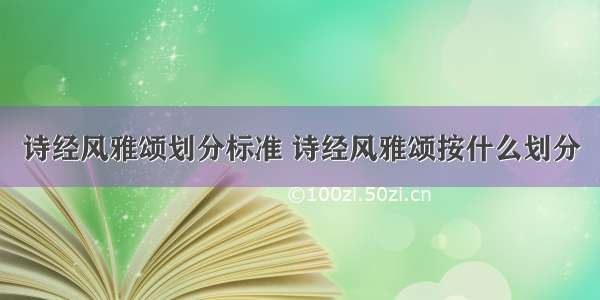 诗经风雅颂划分标准 诗经风雅颂按什么划分

©100zi.50zi.cn